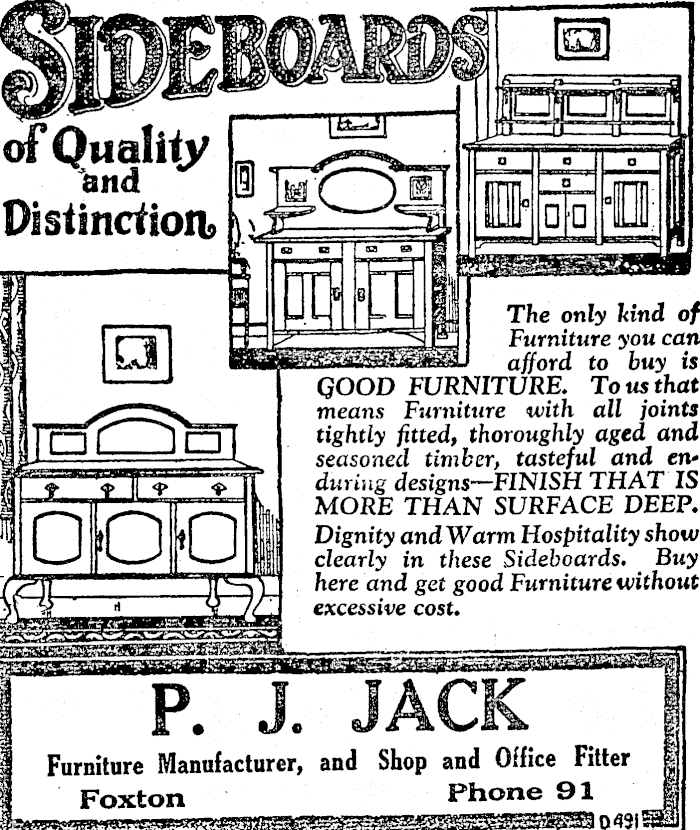 SIDEBOARDS

of Quality and Distinction

The only kind of Furniture you can afford to buy is GOOD FURNITURE. To us that means Furniture with all joints tightly fitted, thoroughly aged and seasoned timber, tasteful and enduring designs—FINISH THAT IS MORE THAN SURFACE DEEP. Dignity and Warm Hospitality show clearly in these Sideboards. Buy here and get good Furniture without excessive cost.

P. J. JACK

Furniture Manufacturer, and Shop and Office Fitter

Foxton

Phone 91

D491